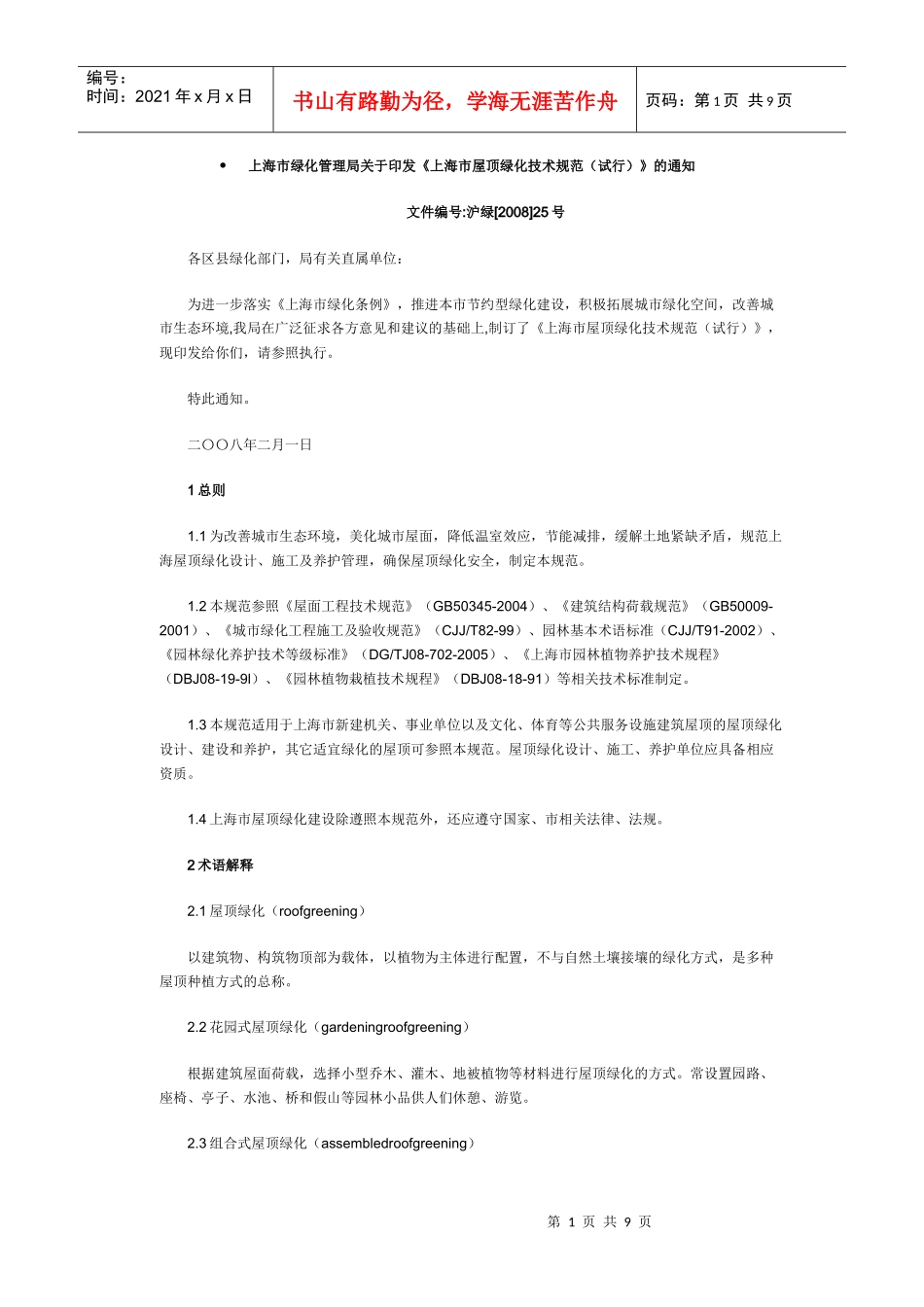 编号：
时间：2021 年 x 月 x 日

书山有路勤为径，学海无涯苦作舟

页码：第 1 页 共 9 页

• 上海市绿化管理局关于印发《上海市屋顶绿化技术规范（试行）》的通知

文件编号:沪绿[2008]25 号

各区县绿化部门，局有关直属单位：

为进一步落实《上海市绿化条例》，推进本市节约型绿化建设，积极拓展城市绿化空间，改善城市生态环境,我局在广泛征求各方意见和建议的基础上,制订了《上海市屋顶绿化技术规范（试行）》，现印发给你们，请参照执行。

特此通知。

二〇〇八年二月一日

1 总则

1.1 为改善城市生态环境，美化城市屋面，降低温室效应，节能减排，缓解土地紧缺矛盾，规范上海屋顶绿化设计、施工及养护管理，确保屋顶绿化安全，制定本规范。

1.2 本规范参照《屋面工程技术规范》（GB50345-2004）、《建筑结构荷载规范》（GB50009-2001）、《城市绿化工程施工及验收规范》（CJJ/T82-99）、园林基本术语标准（CJJ/T91-2002）、《园林绿化养护技术等级标准》（DG/TJ08-702-2005）、《上海市园林植物养护技术规程》（DBJ08-19-9l）、《园林植物栽植技术规程》（DBJ08-18-91）等相关技术标准制定。

1.3 本规范适用于上海市新建机关、事业单位以及文化、体育等公共服务设施建筑屋顶的屋顶绿化设计、建设和养护，其它适宜绿化的屋顶可参照本规范。屋顶绿化设计、施工、养护单位应具备相应资质。

1.4 上海市屋顶绿化建设除遵照本规范外，还应遵守国家、市相关法律、法规。

2 术语解释

2.1 屋顶绿化（roofgreening）

以建筑物、构筑物顶部为载体，以植物为主体进行配置，不与自然土壤接壤的绿化方式，是多种屋顶种植方式的总称。

2.2 花园式屋顶绿化（gardeningroofgreening）

根据建筑屋面荷载，选择小型乔木、灌木、地被植物等材料进行屋顶绿化的方式。常设置园路、座椅、亭子、水池、桥和假山等园林小品供人们休憩、游览。

2.3 组合式屋顶绿化（assembledroofgreening）

第 1 页 共 9 页